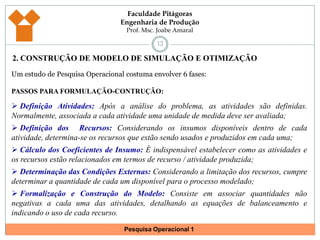 Faculdade Pitágoras
Engenharia de Produção
Prof. Msc. Joabe Amaral

12

2. CONSTRUÇÃO DE MODELO DE SIMULAÇÃO E OTIMIZAÇÃO

Um estudo de Pesquisa Operacional costuma envolver 6 fases:

PASSOS PARA FORMULAÇÃO-CONTRUÇÃO:

➢ Definição Atividades: Após a análise do problema, as atividades são definidas. Normalmente, associada a cada atividade uma unidade de medida deve ser avaliada;

➢ Definição dos Recursos: Considerando os insumos disponíveis dentro de cada atividade, determina-se os recursos que estão sendo usados e produzidos em cada uma;

➢ Cálculo dos Coeficientes de Insumo: É indispensável estabelecer como as atividades e os recursos estão relacionados em termos de recurso / atividade produzida;

➢ Determinação das Condições Externas: Considerando a limitação dos recursos, cumpre determinar a quantidade de cada um disponível para o processo modelado;

➢ Formalização e Construção do Modelo: Consiste em associar quantidades não negativas a cada uma das atividades, detalhando as equações de balanceamento e indicando o uso de cada recurso.

Pesquisa Operacional 1